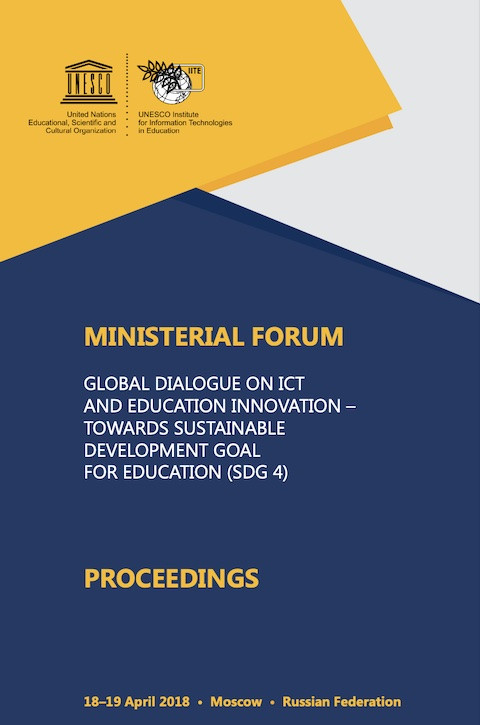 UNESCO

United Nations
Educational, Scientific and
Cultural Organization

IITE

UNESCO Institute
for Information Technologies
in Education

MINISTERIAL FORUM

GLOBAL DIALOGUE ON ICT AND EDUCATION INNOVATION – TOWARDS SUSTAINABLE DEVELOPMENT GOAL FOR EDUCATION (SDG 4)

PROCEEDINGS

18–19 April 2018 • Moscow • Russian Federation